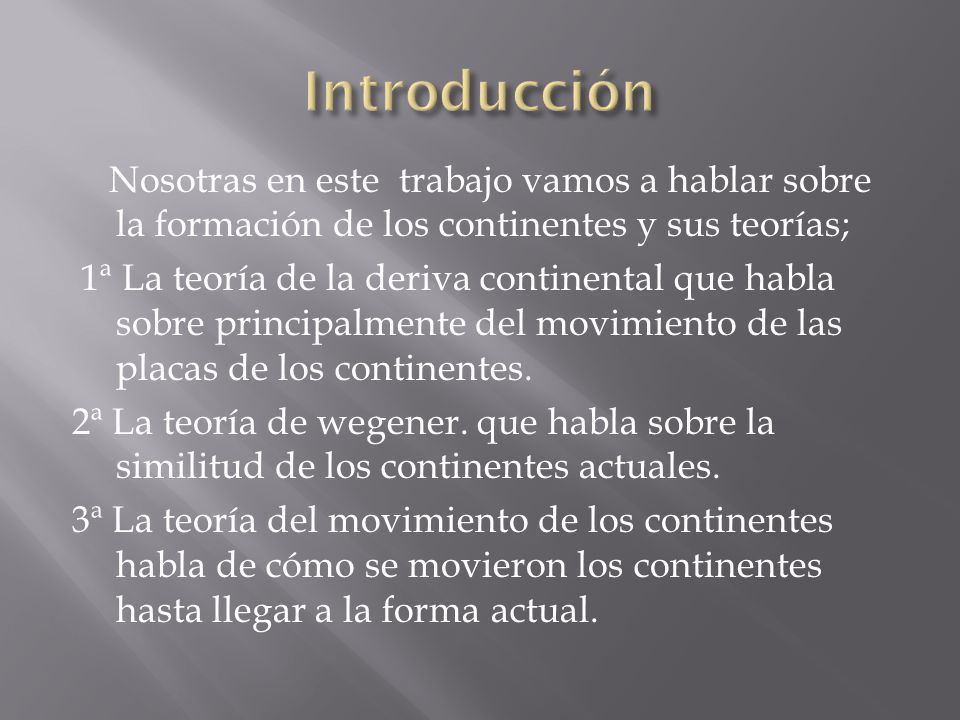 Introducción

Nosotras en este trabajo vamos a hablar sobre la formación de los continentes y sus teorías;

1ª La teoría de la deriva continental que habla sobre principalmente del movimiento de las placas de los continentes.

2ª La teoría de wegener. que habla sobre la similitud de los continentes actuales.

3ª La teoría del movimiento de los continentes habla de cómo se movieron los continentes hasta llegar a la forma actual.